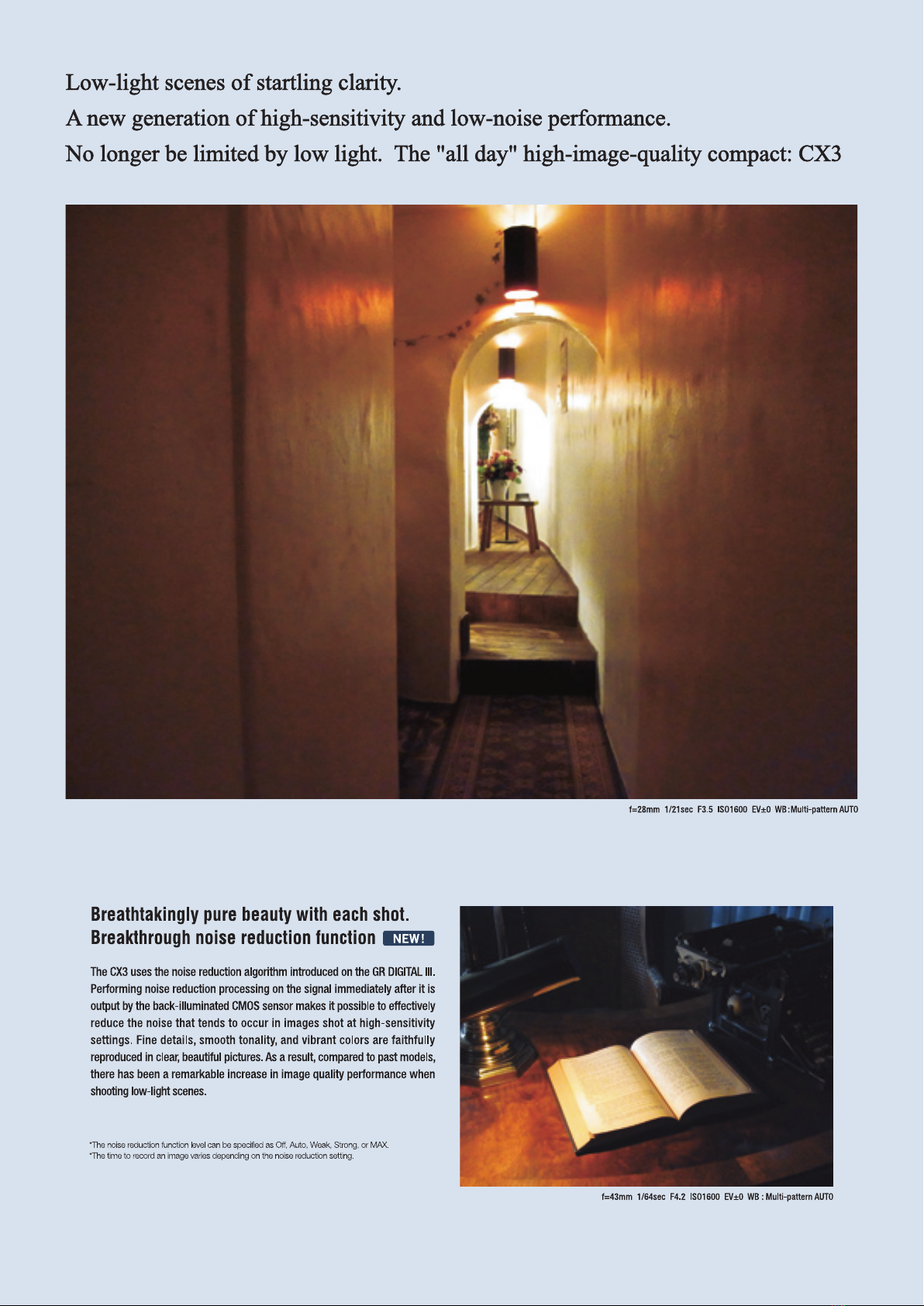 Low-light scenes of startling clarity.
A new generation of high-sensitivity and low-noise performance.
No longer be limited by low light. The "all day" high-image-quality compact: CX3

f=28mm 1/21sec F3.5 ISO1600 EV±0 WB:Multi-pattern AUTO

Breathtakingly pure beauty with each shot.
Breakthrough noise reduction function NEW!

The CX3 uses the noise reduction algorithm introduced on the GR DIGITAL III. Performing noise reduction processing on the signal immediately after it is output by the back-illuminated CMOS sensor makes it possible to effectively reduce the noise that tends to occur in images shot at high-sensitivity settings. Fine details, smooth tonality, and vibrant colors are faithfully reproduced in clear, beautiful pictures. As a result, compared to past models, there has been a remarkable increase in image quality performance when shooting low-light scenes.

*The noise reduction function level can be specified as Off, Auto, Weak, Strong, or MAX.
*The time to record an image varies depending on the noise reduction setting.

f=43mm 1/64sec F4.2 ISO1600 EV±0 WB : Multi-pattern AUTO